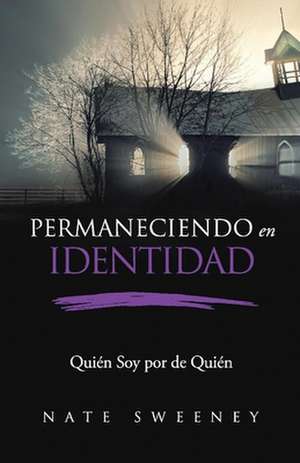 PERMANECIENDO en
IDENTIDAD

Quién Soy por de Quién

NATE SWEENEY